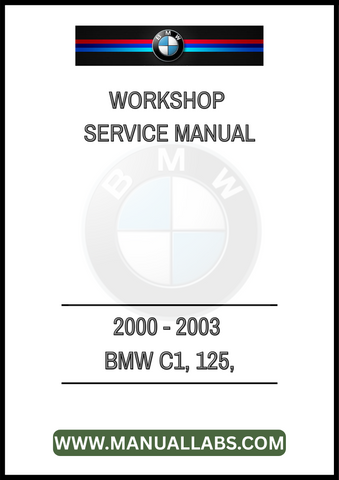 BMW

WORKSHOP
SERVICE MANUAL

BMW

2000 - 2003
BMW C1, 125,

WWW.MANUALLABS.COM